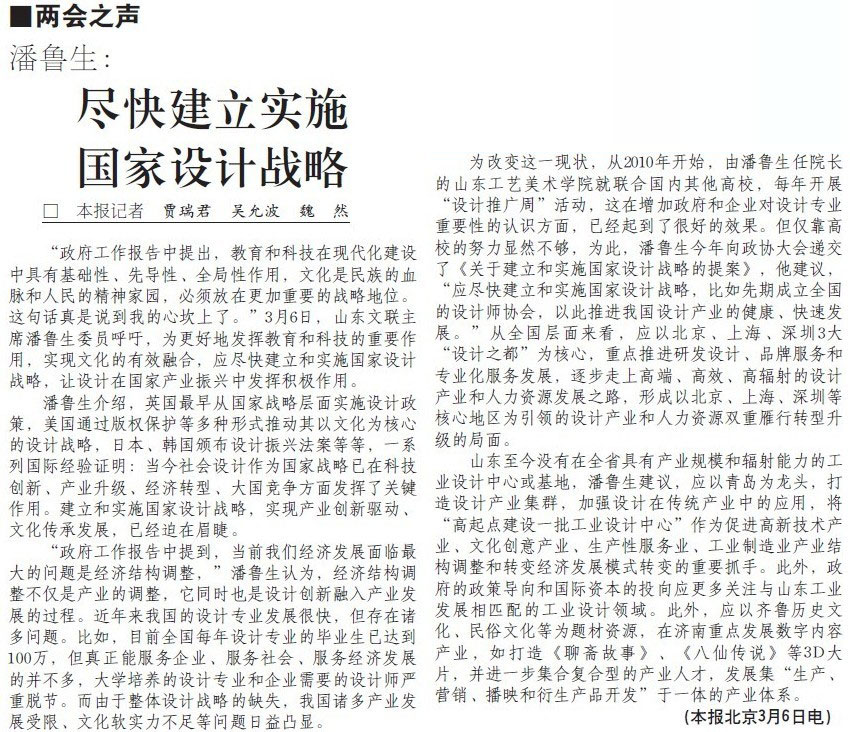 ■两会之声

潘鲁生：

尽快建立实施国家设计战略

□ 本报记者 贾瑞君 吴允波 魏 然

“政府工作报告中提出，教育和科技在现代化建设中具有基础性、先导性、全局性作用，文化是民族的血脉和人民的精神家园，必须放在更加重要的战略地位。这句话真是说到我的心坎上了。”3月6日，山东文联主席潘鲁生委员呼吁，为更好地发挥教育和科技的重要作用，实现文化的有效融合，应尽快建立和实施国家设计战略，让设计在国家产业振兴中发挥积极作用。

潘鲁生介绍，英国最早从国家战略层面实施设计政策，美国通过版权保护等多种形式推动其以文化为核心的设计战略，日本、韩国颁布设计振兴法案等等，一系列国际经验证明：当今社会设计作为国家战略已在科技创新、产业升级、经济转型、大国竞争方面发挥了关键作用。建立和实施国家设计战略，实现产业创新驱动、文化传承发展，已经迫在眉睫。

“政府工作报告中提到，当前我们经济发展面临最大的问题是经济结构调整，”潘鲁生认为，经济结构调整不仅是产业的调整，它同时也是设计创新融入产业发展的过程。近年来我国的设计专业发展很快，但存在诸多问题。比如，目前全国每年设计专业的毕业生已达到100万，但真正能服务企业、服务社会、服务经济发展的并不多，大学培养的设计专业和企业需要的设计师严重脱节。而由于整体设计战略的缺失，我国诸多产业发展受限、文化软实力不足等问题日益凸显。

为改变这一现状，从2010年开始，由潘鲁生任院长的山东工艺美术学院就联合国内其他高校，每年开展“设计推广周”活动，这在增加政府和企业对设计专业重要性的认识方面，已经起到了很好的效果。但仅靠高校的努力显然不够，为此，潘鲁生今年向政协大会递交了《关于建立和实施国家设计战略的提案》，他建议，“应尽快建立和实施国家设计战略，比如先期成立全国的设计师协会，以此推进我国设计产业的健康、快速发展。”从全国层面来看，应以北京、上海、深圳3大“设计之都”为核心，重点推进研发设计、品牌服务和专业化服务发展，逐步走上高端、高效、高辐射的设计产业和人力资源发展之路，形成以北京、上海、深圳等核心地区为引领的设计产业和人力资源双重雁行转型升级的局面。

山东至今没有在全省具有产业规模和辐射能力的工业设计中心或基地，潘鲁生建议，应以青岛为龙头，打造设计产业集群，加强设计在传统产业中的应用，将“高起点建设一批工业设计中心”作为促进高新技术产业、文化创意产业、生产性服务业、工业制造业产业结构调整和转变经济发展模式转变的重要抓手。此外，政府的政策导向和国际资本的投向应更多关注与山东工业发展相匹配的工业设计领域。此外，应以齐鲁历史文化、民俗文化等为题材资源，在济南重点发展数字内容产业，如打造《聊斋故事》、《八仙传说》等3D大片，并进一步集合复合型的产业人才，发展集“生产、营销、播映和衍生产品开发”于一体的产业体系。

（本报北京3月6日电）